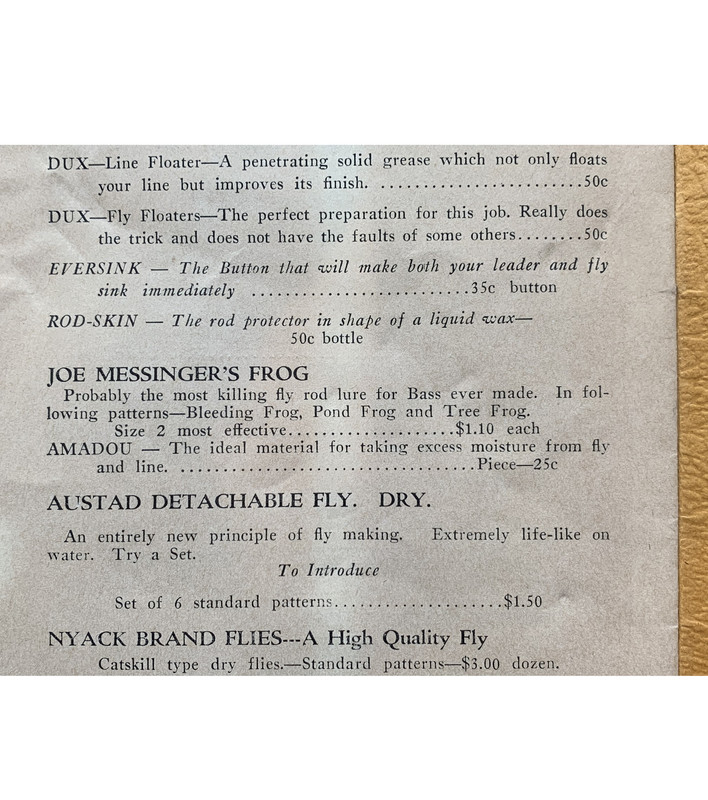 DUX—Line Floater—A penetrating solid grease which not only floats your line but improves its finish. 50c

DUX—Fly Floaters—The perfect preparation for this job. Really does the trick and does not have the faults of some others 50c

EVERSINK — The Button that will make both your leader and fly sink immediately 35c button

ROD-SKIN — The rod protector in shape of a liquid wax— 50c bottle

JOE MESSINGER'S FROG

Probably the most killing fly rod lure for Bass ever made. In following patterns—Bleeding Frog, Pond Frog and Tree Frog.

Size 2 most effective $1.10 each

AMADOU — The ideal material for taking excess moisture from fly and line. Piece—25c

AUSTAD DETACHABLE FLY. DRY.

An entirely new principle of fly making. Extremely life-like on water. Try a Set.

To Introduce

Set of 6 standard patterns $1.50

NYACK BRAND FLIES---A High Quality Fly

Catskill type dry flies.—Standard patterns—$3.00 dozen.